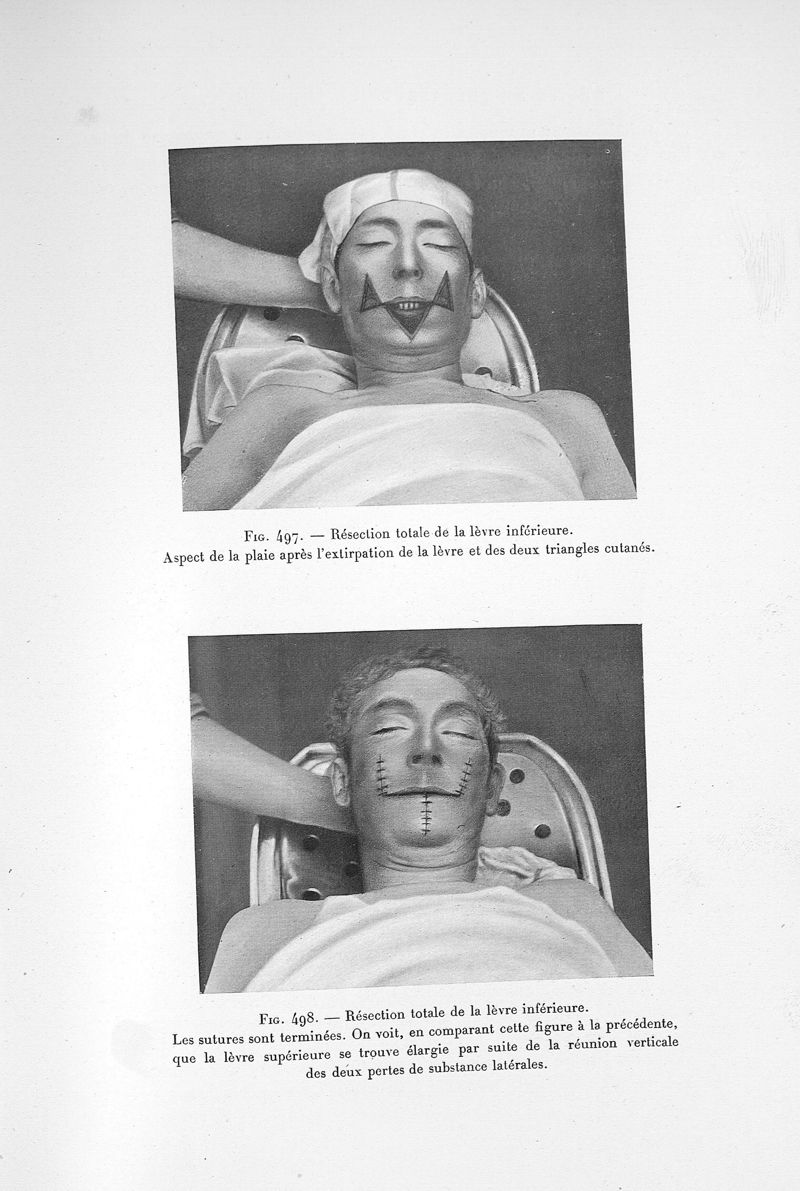 Fig. 497. — Résection totale de la lèvre inférieure.
Aspect de la plaie après l'extirpation de la lèvre et des deux triangles cutanés.

Fig. 498. — Résection totale de la lèvre inférieure.
Les sutures sont terminées. On voit, en comparant cette figure à la précédente, que la lèvre supérieure se trouve élargie par suite de la réunion verticale des deux pertes de substance latérales.